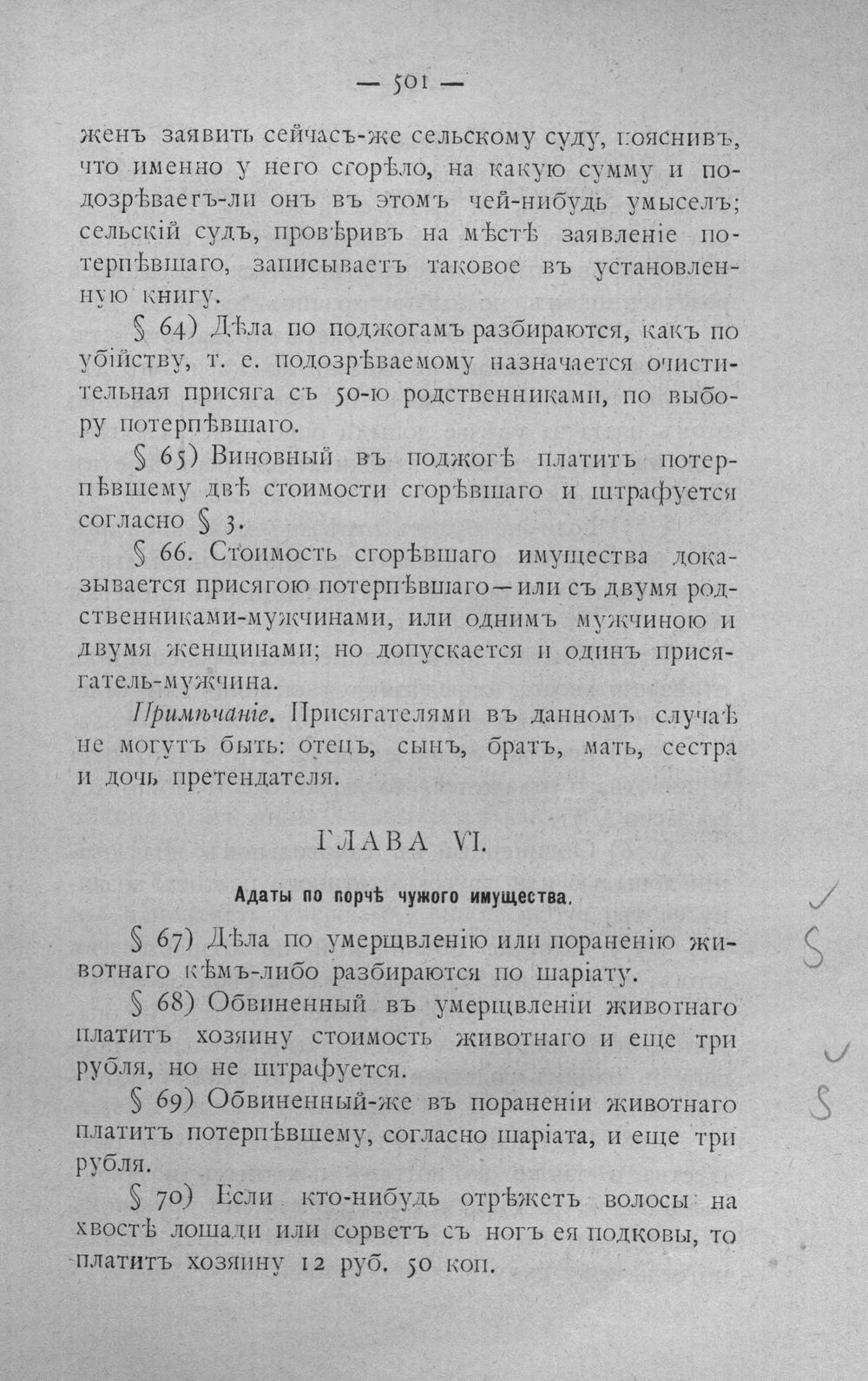 — 501 —

женъ заявить сейчасъ-же сельскому суду, пояснивъ, что именно у него сгорѣло, на какую сумму и подозрѣваетъ-ли онъ въ этомъ чей-нибудь умыселъ; сельскій судъ, провѣривъ на мѣстѣ заявленіе потерпѣвшаго, записываетъ таковое въ установленную книгу.

§ 64) Дѣла по поджогамъ разбираются, какъ по убійству, т. е. подозрѣваемому назначается очистительная присяга съ 50-ю родственниками, по выбору потерпѣвшаго.

§ 65) Виновный въ поджогѣ платитъ потерпѣвшему двѣ стоимости сгорѣвшаго и штрафуется согласно § 3.

§ 66. Стоимость сгорѣвшаго имущества доказывается присягою потерпѣвшаго—или съ двумя родственниками-мужчинами, или однимъ мужчиною и двумя женщинами; но допускается и одинъ присягатель-мужчина.

Примѣчаніе. Присягателями въ данномъ случаѣ не могутъ быть: отецъ, сынъ, братъ, мать, сестра и дочь претендателя.

ГЛАВА VI.

Адаты по порчѣ чужого имущества.

§ 67) Дѣла по умерщвленію или пораненію животнаго кѣмъ-либо разбираются по шаріату.

§ 68) Обвиненный въ умерщвленіи животнаго платитъ хозяину стоимость животнаго и еще три рубля, но не штрафуется.

§ 69) Обвиненный-же въ пораненіи животнаго платитъ потерпѣвшему, согласно шаріата, и еще три рубля.

§ 70) Если кто-нибудь отрѣжетъ волосы на хвостѣ лошади или сорветъ съ ногъ ея подковы, то платитъ хозяину 12 руб. 50 коп.